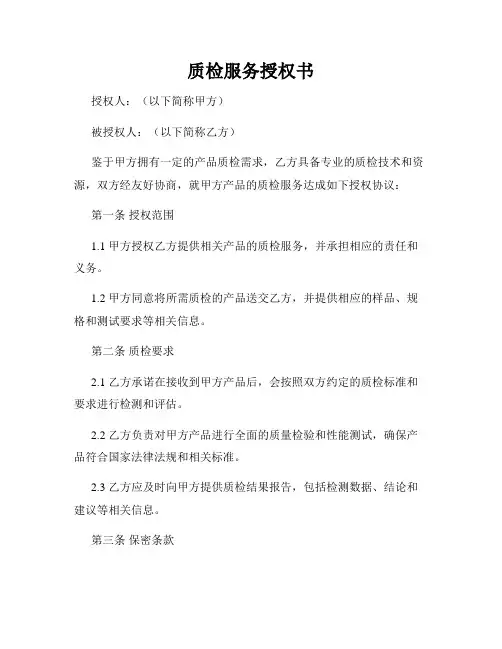 质检服务授权书

授权人：（以下简称甲方）

被授权人：（以下简称乙方）

鉴于甲方拥有一定的产品质检需求，乙方具备专业的质检技术和资源，双方经友好协商，就甲方产品的质检服务达成如下授权协议：

第一条 授权范围

1.1 甲方授权乙方提供相关产品的质检服务，并承担相应的责任和义务。

1.2 甲方同意将所需质检的产品送交乙方，并提供相应的样品、规格和测试要求等相关信息。

第二条 质检要求

2.1 乙方承诺在接收到甲方产品后，会按照双方约定的质检标准和要求进行检测和评估。

2.2 乙方负责对甲方产品进行全面的质量检验和性能测试，确保产品符合国家法律法规和相关标准。

2.3 乙方应及时向甲方提供质检结果报告，包括检测数据、结论和建议等相关信息。

第三条 保密条款